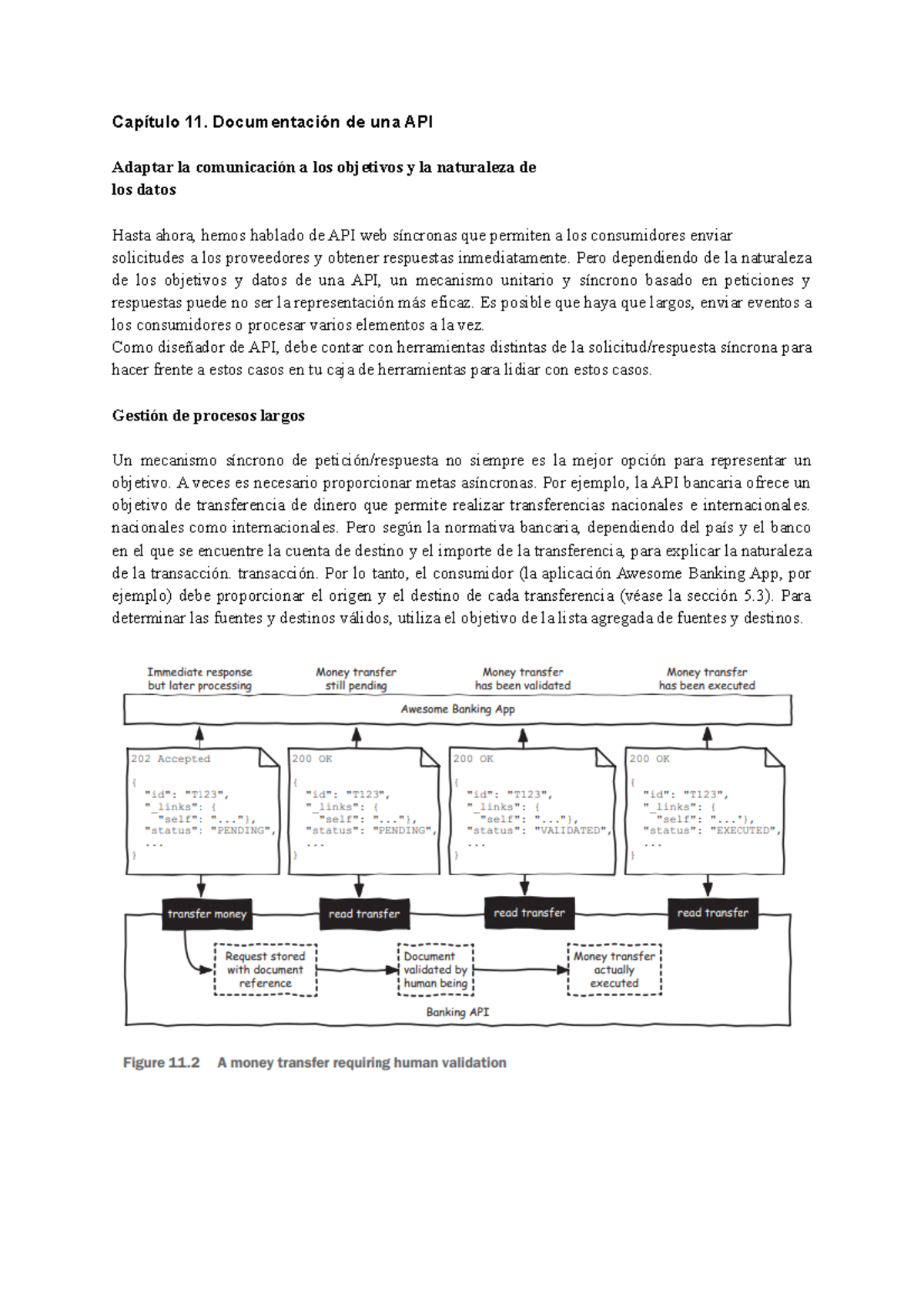 Capítulo 11. Documentación de una API

Adaptar la comunicación a los objetivos y la naturaleza de los datos

Hasta ahora, hemos hablado de API web síncronas que permiten a los consumidores enviar solicitudes a los proveedores y obtener respuestas inmediatamente. Pero dependiendo de la naturaleza de los objetivos y datos de una API, un mecanismo unitario y síncrono basado en peticiones y respuestas puede no ser la representación más eficaz. Es posible que haya que largos, enviar eventos a los consumidores o procesar varios elementos a la vez.
Como diseñador de API, debe contar con herramientas distintas de la solicitud/respuesta síncrona para hacer frente a estos casos en tu caja de herramientas para lidiar con estos casos.

Gestión de procesos largos

Un mecanismo síncrono de petición/respuesta no siempre es la mejor opción para representar un objetivo. A veces es necesario proporcionar metas asíncronas. Por ejemplo, la API bancaria ofrece un objetivo de transferencia de dinero que permite realizar transferencias nacionales e internacionales. nacionales como internacionales. Pero según la normativa bancaria, dependiendo del país y el banco en el que se encuentre la cuenta de destino y el importe de la transferencia, para explicar la naturaleza de la transacción. transacción. Por lo tanto, el consumidor (la aplicación Awesome Banking App, por ejemplo) debe proporcionar el origen y el destino de cada transferencia (véase la sección 5.3). Para determinar las fuentes y destinos válidos, utiliza el objetivo de la lista agregada de fuentes y destinos.

Immediate response but later processing
Money transfer still pending
Money transfer has been validated
Money transfer has been executed
Awesome Banking App

202 Accepted
{
"id": "T123",
"_links": {
"self": "..."},
"status": "PENDING",
...
}

200 OK
{
"id": "T123",
"_links": {
"self": "..."},
"status": "PENDING",
...
}

200 OK
{
"id": "T123",
"_links": {
"self": "..."},
"status": "VALIDATED",
...
}

200 OK
{
"id": "T123",
"_links": {
"self": "..."},
"status": "EXECUTED",
...
}

transfer money
read transfer
read transfer
read transfer
Request stored with document reference
Document validated by human being
Money transfer actually executed
Banking API

Figure 11.2 A money transfer requiring human validation